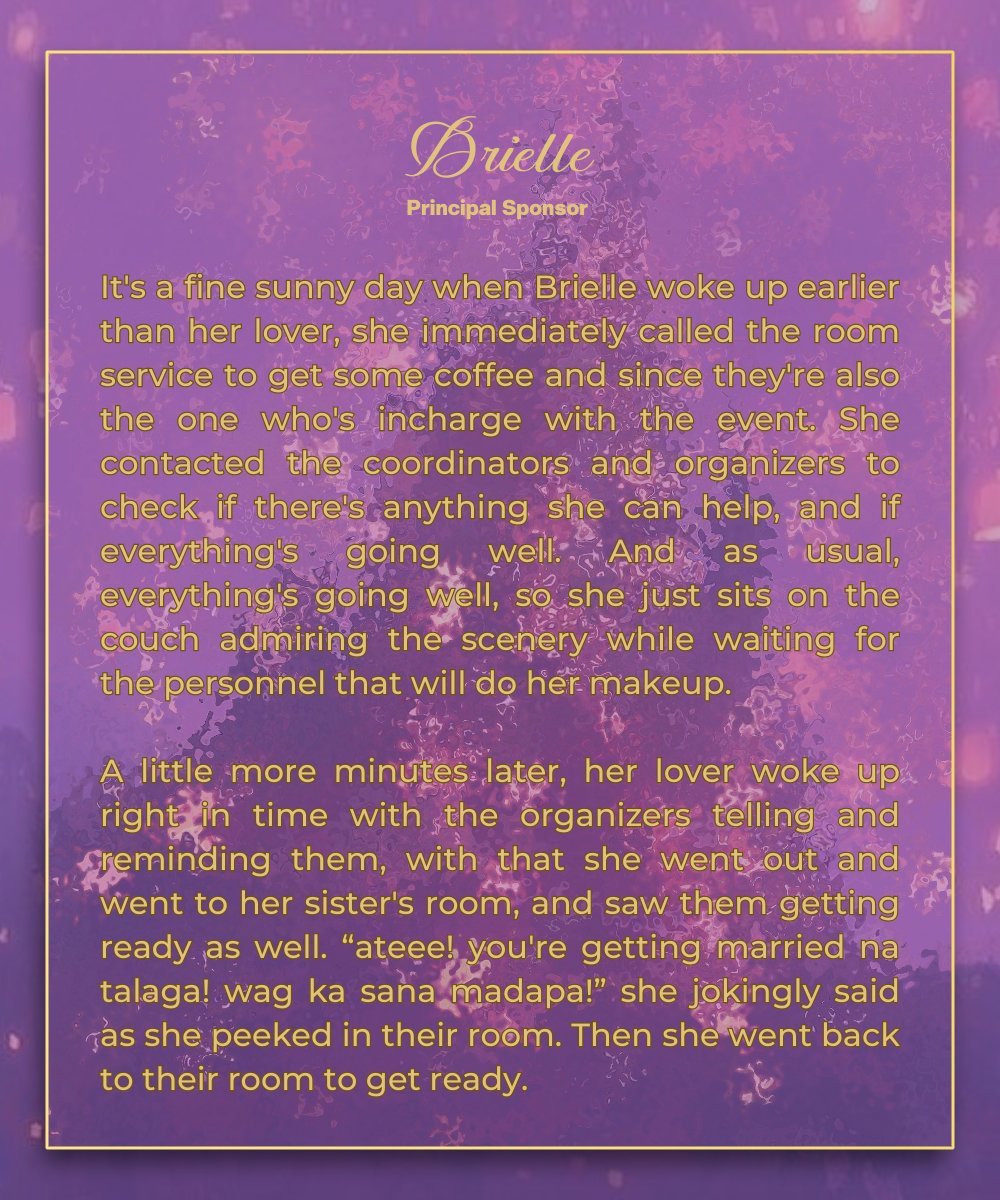 Brielle
Principal Sponsor

It's a fine sunny day when Brielle woke up earlier than her lover, she immediately called the room service to get some coffee and since they're also the one who's incharge with the event. She contacted the coordinators and organizers to check if there's anything she can help, and if everything's going well. And as usual, everything's going well, so she just sits on the couch admiring the scenery while waiting for the personnel that will do her makeup.

A little more minutes later, her lover woke up right in time with the organizers telling and reminding them, with that she went out and went to her sister's room, and saw them getting ready as well. “ateee! you're getting married na talaga! wag ka sana madapa!” she jokingly said as she peeked in their room. Then she went back to their room to get ready.